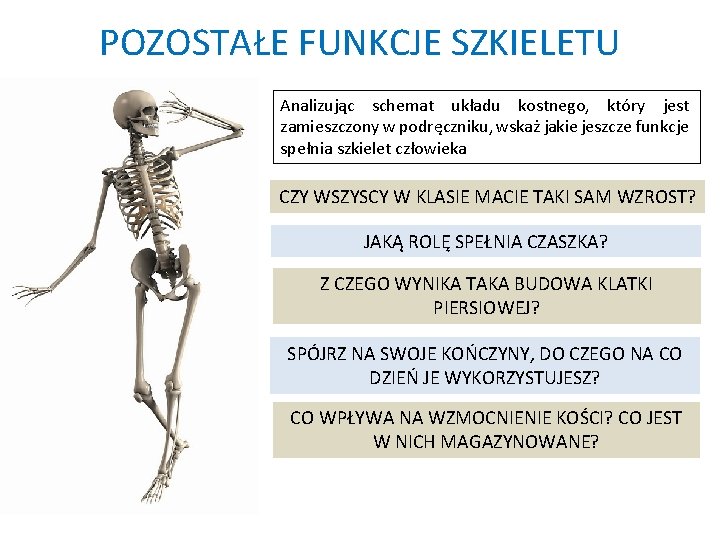 POZOSTAŁE FUNKCJE SZKIELETU

Analizując schemat układu kostnego, który jest zamieszczony w podręczniku, wskaż jakie jeszcze funkcje spełnia szkielet człowieka

CZY WSZYSCY W KLASIE MACIE TAKI SAM WZROST?

JAKĄ ROLĘ SPEŁNIA CZASZKA?

Z CZEGO WYNIKA TAKA BUDOWA KLATKI PIERSIOWEJ?

SPÓJRZ NA SWOJE KOŃCZYNY, DO CZEGO NA CO DZIEŃ JE WYKORZYSTUJESZ?

CO WPŁYWA NA WZMOCNIENIE KOŚCI? CO JEST W NICH MAGAZYNOWANE?